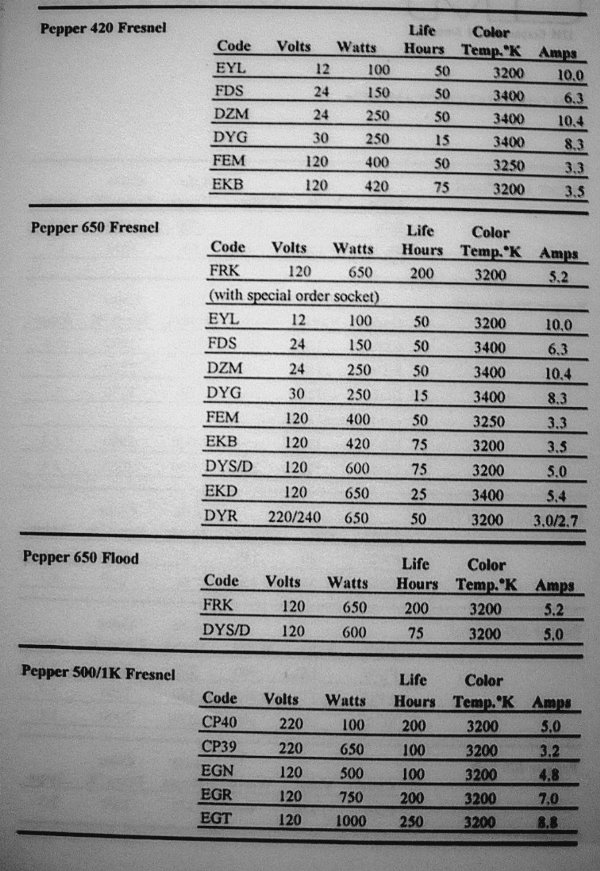 Pepper 420 Fresnel

| Code | Volts | Watts | Life Hours | Color Temp.°K | Amps |
|---|---|---|---|---|---|
| EYL | 12 | 100 | 50 | 3200 | 10.0 |
| FDS | 24 | 150 | 50 | 3400 | 6.3 |
| DZM | 24 | 250 | 50 | 3400 | 10.4 |
| DYG | 30 | 250 | 15 | 3400 | 8.3 |
| FEM | 120 | 400 | 50 | 3250 | 3.3 |
| EKB | 120 | 420 | 75 | 3200 | 3.5 |

Pepper 650 Fresnel

| Code | Volts | Watts | Life Hours | Color Temp.°K | Amps |
|---|---|---|---|---|---|
| FRK | 120 | 650 | 200 | 3200 | 5.2 |
| (with special order socket) | | | | | |
| EYL | 12 | 100 | 50 | 3200 | 10.0 |
| FDS | 24 | 150 | 50 | 3400 | 6.3 |
| DZM | 24 | 250 | 50 | 3400 | 10.4 |
| DYG | 30 | 250 | 15 | 3400 | 8.3 |
| FEM | 120 | 400 | 50 | 3250 | 3.3 |
| EKB | 120 | 420 | 75 | 3200 | 3.5 |
| DYS/D | 120 | 600 | 75 | 3200 | 5.0 |
| EKD | 120 | 650 | 25 | 3400 | 5.4 |
| DYR | 220/240 | 650 | 50 | 3200 | 3.0/2.7 |

Pepper 650 Flood

| Code | Volts | Watts | Life Hours | Color Temp.°K | Amps |
|---|---|---|---|---|---|
| FRK | 120 | 650 | 200 | 3200 | 5.2 |
| DYS/D | 120 | 600 | 75 | 3200 | 5.0 |

Pepper 500/1K Fresnel

| Code | Volts | Watts | Life Hours | Color Temp.°K | Amps |
|---|---|---|---|---|---|
| CP40 | 220 | 100 | 200 | 3200 | 5.0 |
| CP39 | 220 | 650 | 100 | 3200 | 3.2 |
| EGN | 120 | 500 | 100 | 3200 | 4.8 |
| EGR | 120 | 750 | 200 | 3200 | 7.0 |
| EGT | 120 | 1000 | 250 | 3200 | 8.8 |